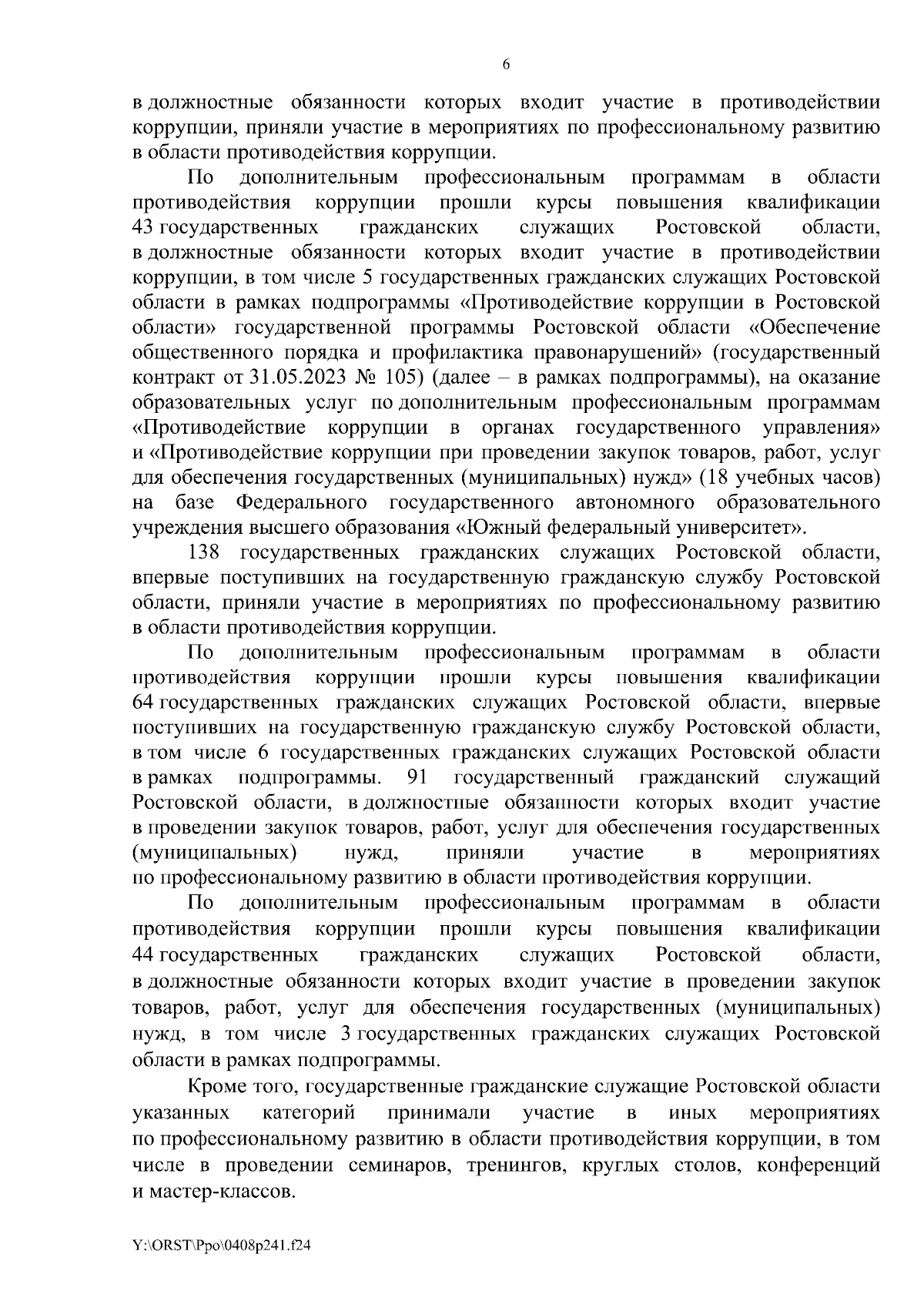 6

в должностные обязанности которых входит участие в противодействии коррупции, приняли участие в мероприятиях по профессиональному развитию в области противодействия коррупции.

По дополнительным профессиональным программам в области противодействия коррупции прошли курсы повышения квалификации 43 государственных гражданских служащих Ростовской области, в должностные обязанности которых входит участие в противодействии коррупции, в том числе 5 государственных гражданских служащих Ростовской области в рамках подпрограммы «Противодействие коррупции в Ростовской области» государственной программы Ростовской области «Обеспечение общественного порядка и профилактика правонарушений» (государственный контракт от 31.05.2023 № 105) (далее – в рамках подпрограммы), на оказание образовательных услуг по дополнительным профессиональным программам «Противодействие коррупции в органах государственного управления» и «Противодействие коррупции при проведении закупок товаров, работ, услуг для обеспечения государственных (муниципальных) нужд» (18 учебных часов) на базе Федерального государственного автономного образовательного учреждения высшего образования «Южный федеральный университет».

138 государственных гражданских служащих Ростовской области, впервые поступивших на государственную гражданскую службу Ростовской области, приняли участие в мероприятиях по профессиональному развитию в области противодействия коррупции.

По дополнительным профессиональным программам в области противодействия коррупции прошли курсы повышения квалификации 64 государственных гражданских служащих Ростовской области, впервые поступивших на государственную гражданскую службу Ростовской области, в том числе 6 государственных гражданских служащих Ростовской области в рамках подпрограммы. 91 государственный гражданский служащий Ростовской области, в должностные обязанности которых входит участие в проведении закупок товаров, работ, услуг для обеспечения государственных (муниципальных) нужд, приняли участие в мероприятиях по профессиональному развитию в области противодействия коррупции.

По дополнительным профессиональным программам в области противодействия коррупции прошли курсы повышения квалификации 44 государственных гражданских служащих Ростовской области, в должностные обязанности которых входит участие в проведении закупок товаров, работ, услуг для обеспечения государственных (муниципальных) нужд, в том числе 3 государственных гражданских служащих Ростовской области в рамках подпрограммы.

Кроме того, государственные гражданские служащие Ростовской области указанных категорий принимали участие в иных мероприятиях по профессиональному развитию в области противодействия коррупции, в том числе в проведении семинаров, тренингов, круглых столов, конференций и мастер-классов.

Y:\ORST\Ppo\0408p241.f24